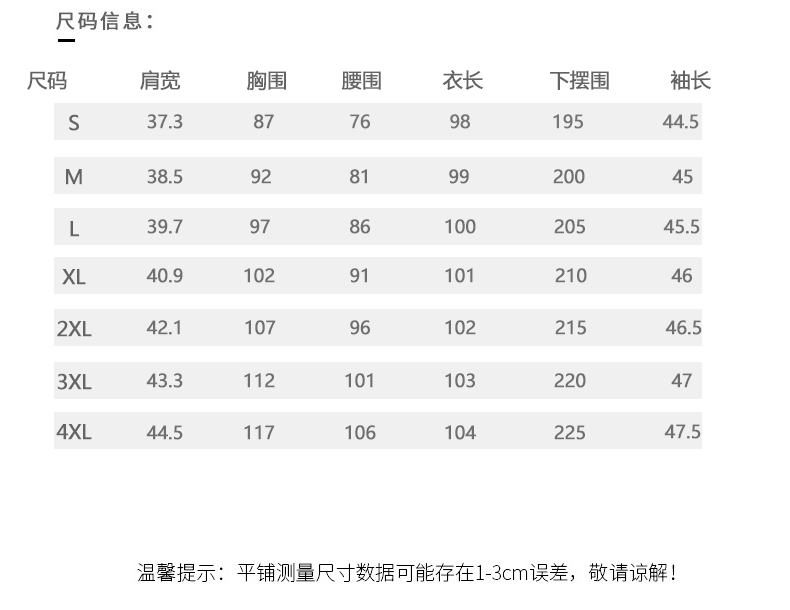 尺码信息：

| 尺码 | 肩宽 | 胸围 | 腰围 | 衣长 | 下摆围 | 袖长 |
|---|---|---|---|---|---|---|
| S | 37.3 | 87 | 76 | 98 | 195 | 44.5 |
| M | 38.5 | 92 | 81 | 99 | 200 | 45 |
| L | 39.7 | 97 | 86 | 100 | 205 | 45.5 |
| XL | 40.9 | 102 | 91 | 101 | 210 | 46 |
| 2XL | 42.1 | 107 | 96 | 102 | 215 | 46.5 |
| 3XL | 43.3 | 112 | 101 | 103 | 220 | 47 |
| 4XL | 44.5 | 117 | 106 | 104 | 225 | 47.5 |

温馨提示：平铺测量尺寸数据可能存在1-3cm误差，敬请谅解！